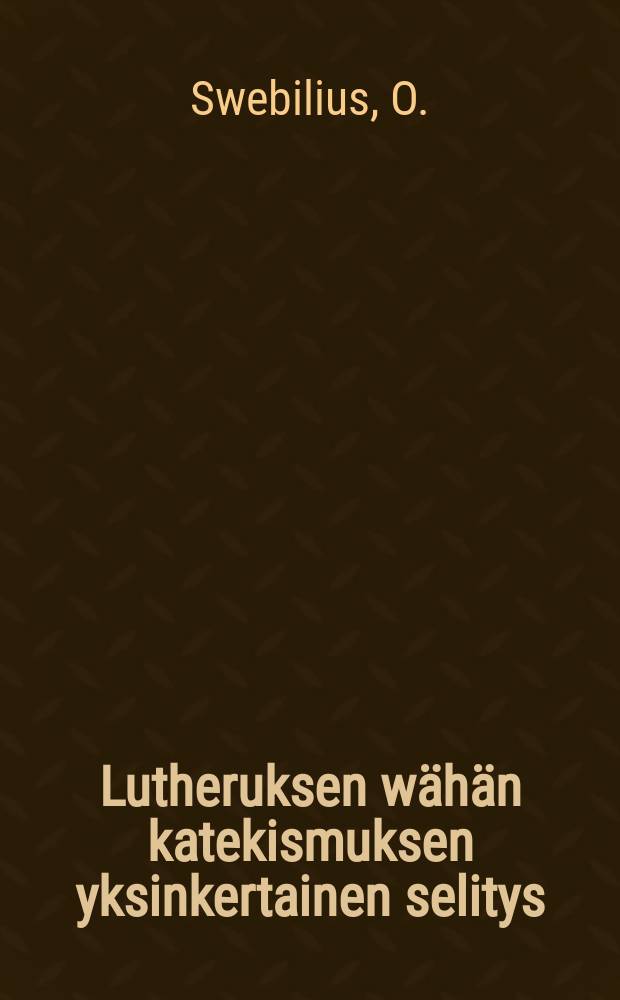 Swebilius, O.

Lutheruksen wähän katekismuksen yksinkertainen selitys